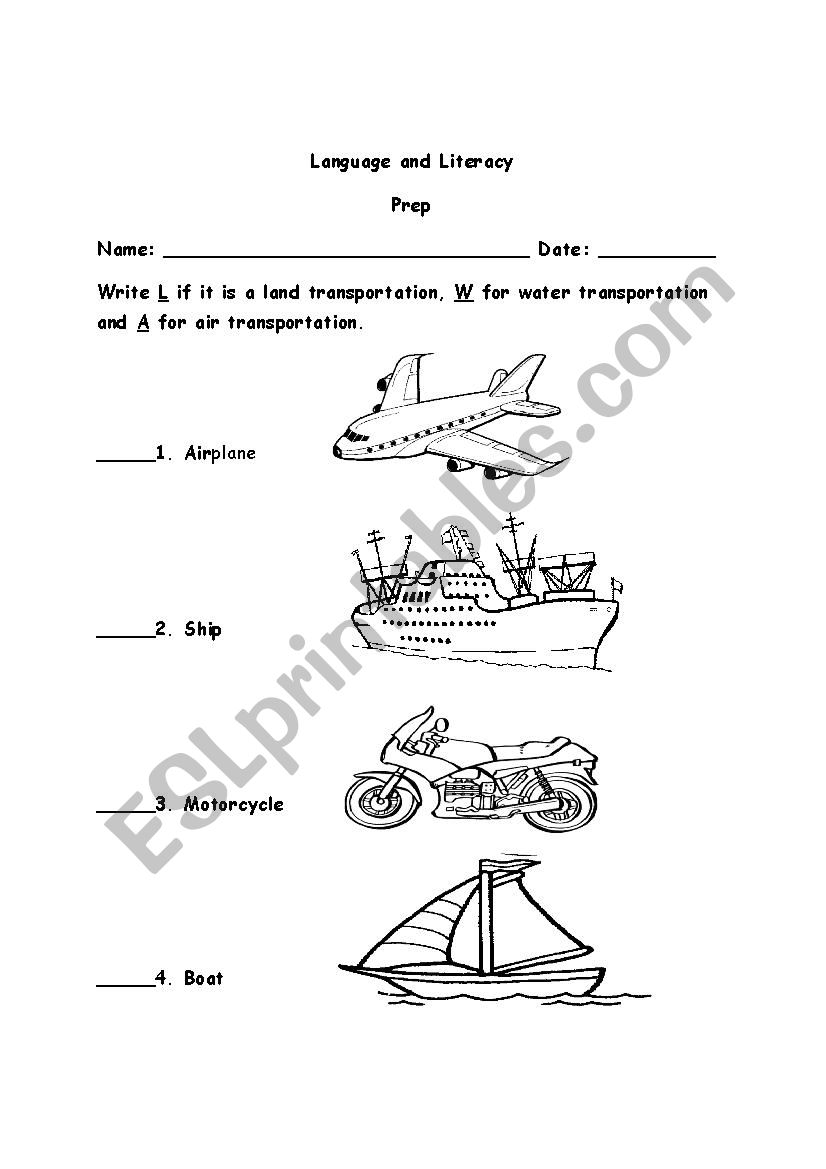 Language and Literacy

Prep

Name: ______________________________ Date: __________

Write L if it is a land transportation, W for water transportation and A for air transportation.

_____1. Airplane

_____2. Ship

_____3. Motorcycle

_____4. Boat

ESLprintables.com